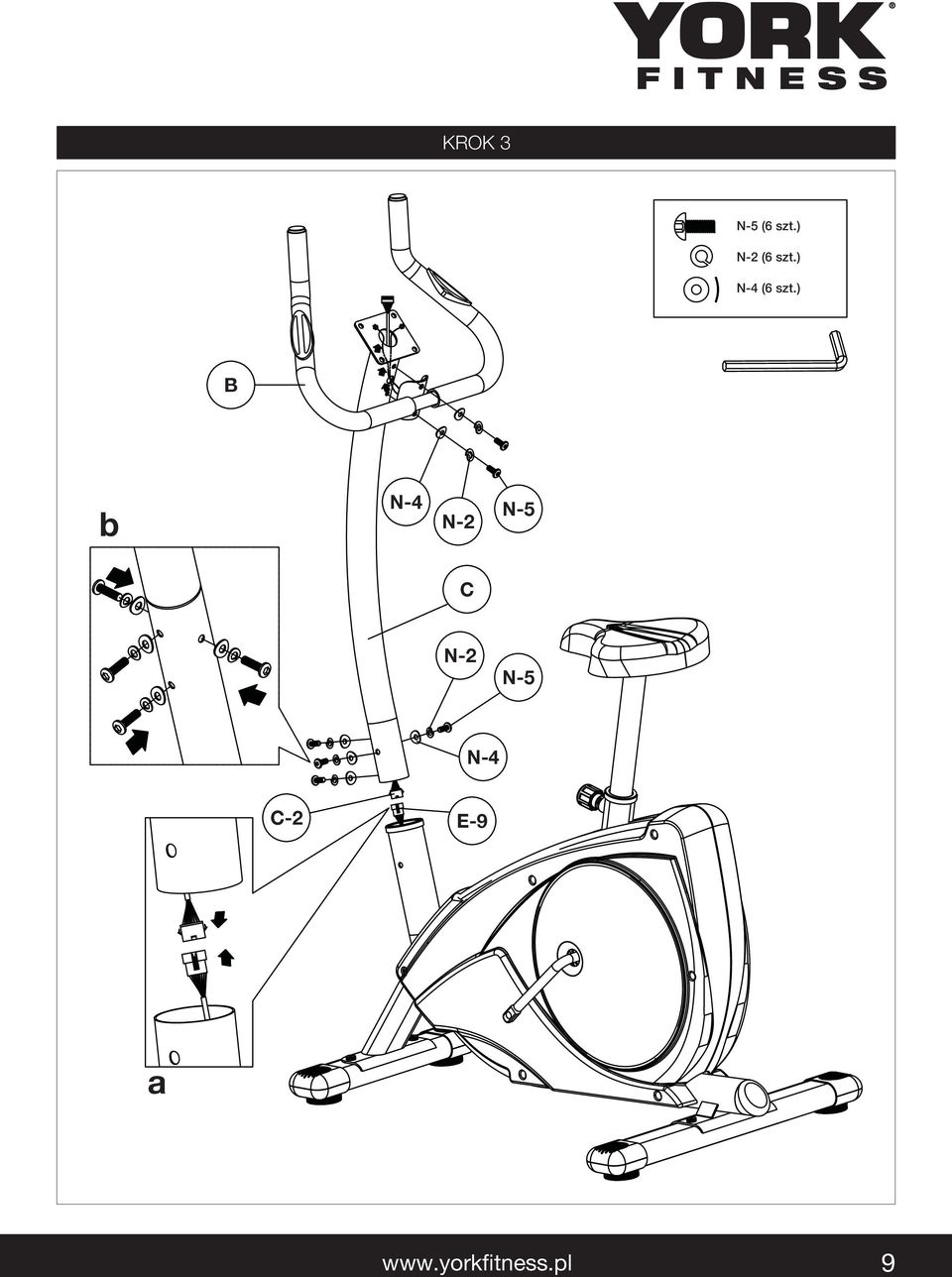 YORK®
FITNESS

KROK 3

N-5 (6 szt.)
N-2 (6 szt.)
N-4 (6 szt.)

B

b

N-4
N-2
N-5

C

N-2
N-5

N-4

C-2
E-9

a

www.yorkfitness.pl
9